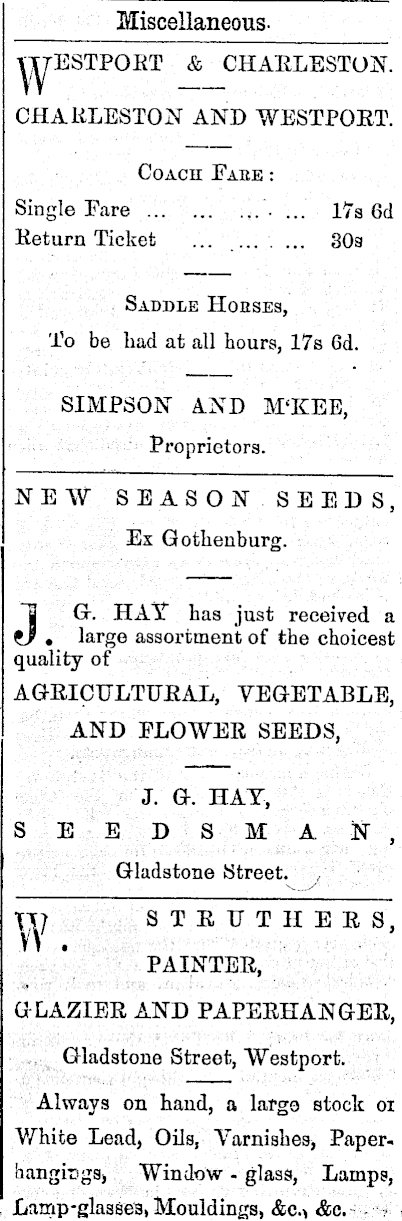 Miscellaneous.

WESTPORT & CHARLESTON.

CHARLESTON AND WESTPORT.

COACH FARE:

Single Fare ... ... ... ... 17s 6d
Return Ticket ... ... ... 30s

SADDLE HORSES,

To be had at all hours, 17s 6d.

SIMPSON AND M'KEE,

Proprietors.

NEW SEASON SEEDS,

Ex Gothenburg.

J. G. HAY has just received a large assortment of the choicest quality of

AGRICULTURAL, VEGETABLE, AND FLOWER SEEDS,

J. G. HAY,

SEEDSMAN,

Gladstone Street.

W. STRUTHERS,

PAINTER,

GLAZIER AND PAPERHANGER,

Gladstone Street, Westport.

Always on hand, a large stock or White Lead, Oils, Varnishes, Paperhangings, Window-glass, Lamps, Lamp-glasses, Mouldings, &c., &c.